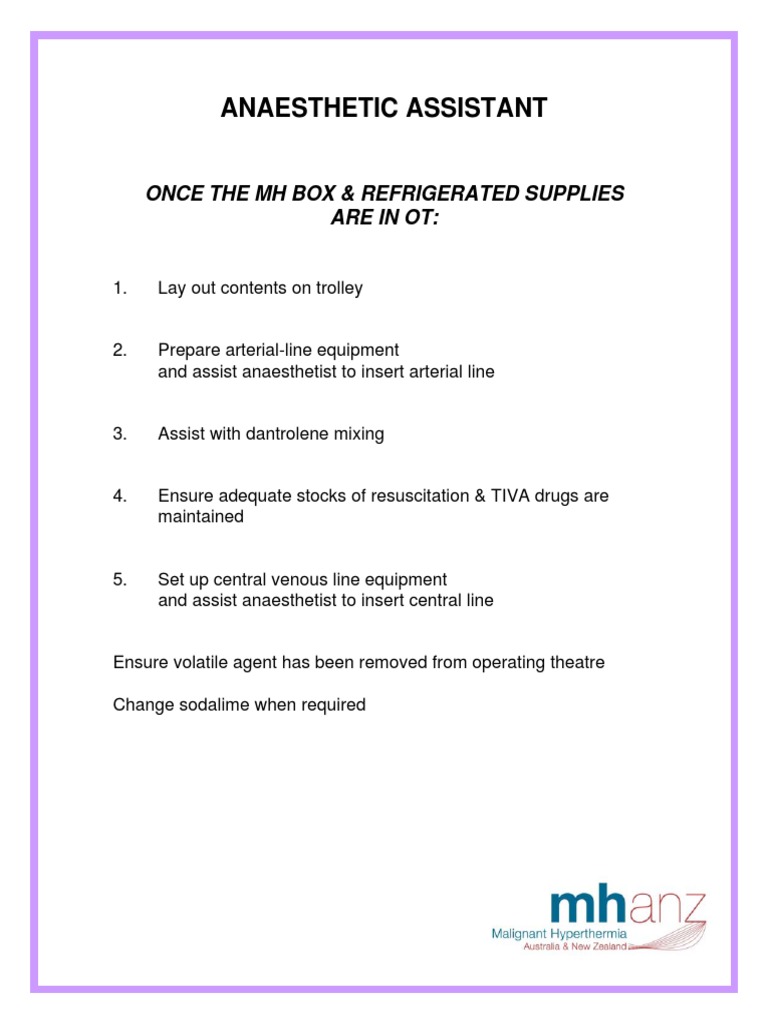 ANAESTHETIC ASSISTANT

ONCE THE MH BOX & REFRIGERATED SUPPLIES ARE IN OT:

1. Lay out contents on trolley

2. Prepare arterial-line equipment and assist anaesthetist to insert arterial line

3. Assist with dantrolene mixing

4. Ensure adequate stocks of resuscitation & TIVA drugs are maintained

5. Set up central venous line equipment and assist anaesthetist to insert central line

Ensure volatile agent has been removed from operating theatre

Change sodalime when required

mhanz
Malignant Hyperthermia
Australia & New Zealand